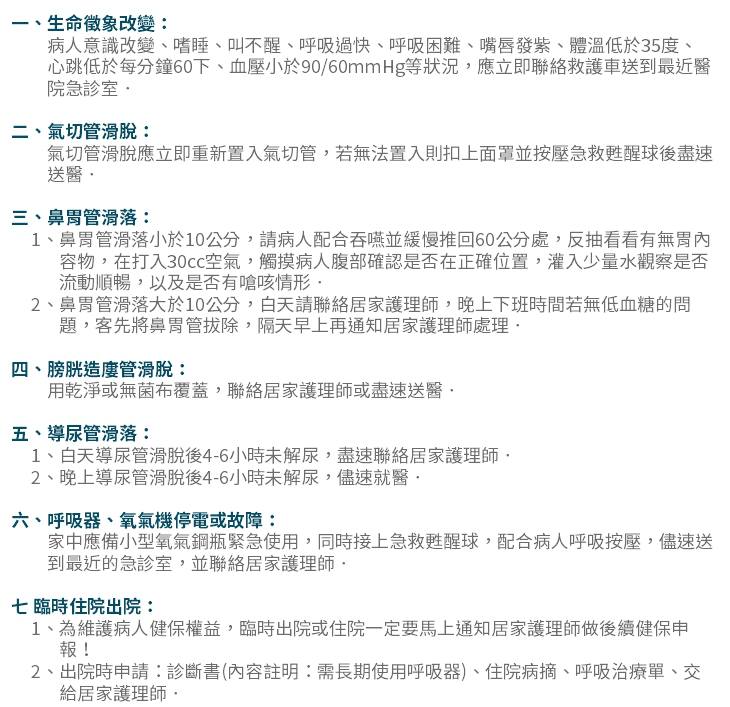 一、生命徵象改變：
病人意識改變、嗜睡、叫不醒、呼吸過快、呼吸困難、嘴唇發紫、體溫低於35度、心跳低於每分鐘60下、血壓小於90/60mmHg等狀況，應立即聯絡救護車送到最近醫院急診室．

二、氣切管滑脫：
氣切管滑脫應立即重新置入氣切管，若無法置入則扣上面罩並按壓急救甦醒球後盡速送醫．

三、鼻胃管滑落：
1、鼻胃管滑落小於10公分，請病人配合吞嚥並緩慢推回60公分處，反抽看看有無胃內容物，在打入30cc空氣，觸摸病人腹部確認是否在正確位置，灌入少量水觀察是否流動順暢，以及是否有嗆咳情形．
2、鼻胃管滑落大於10公分，白天請聯絡居家護理師，晚上下班時間若無低血糖的問題，客先將鼻胃管拔除，隔天早上再通知居家護理師處理．

四、膀胱造廔管滑脫：
用乾淨或無菌布覆蓋，聯絡居家護理師或盡速送醫．

五、導尿管滑落：
1、白天導尿管滑脫後4-6小時未解尿，盡速聯絡居家護理師．
2、晚上導尿管滑脫後4-6小時未解尿，儘速就醫．

六、呼吸器、氧氣機停電或故障：
家中應備小型氧氣鋼瓶緊急使用，同時接上急救甦醒球，配合病人呼吸按壓，儘速送到最近的急診室，並聯絡居家護理師．

七 臨時住院出院：
1、為維護病人健保權益，臨時出院或住院一定要馬上通知居家護理師做後續健保申報！
2、出院時申請：診斷書(內容註明：需長期使用呼吸器)、住院病摘、呼吸治療單、交給居家護理師．